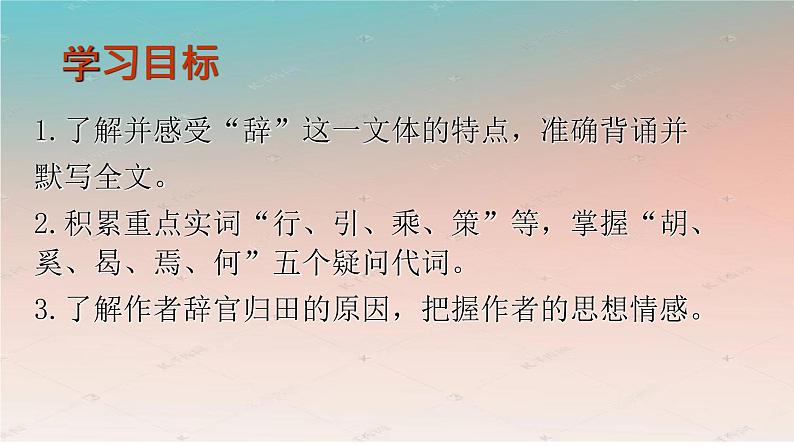 学习目标

1.了解并感受“辞”这一文体的特点，准确背诵并默写全文。

2.积累重点实词“行、引、乘、策”等，掌握“胡、奚、曷、焉、何”五个疑问代词。

3.了解作者辞官归田的原因，把握作者的思想情感。